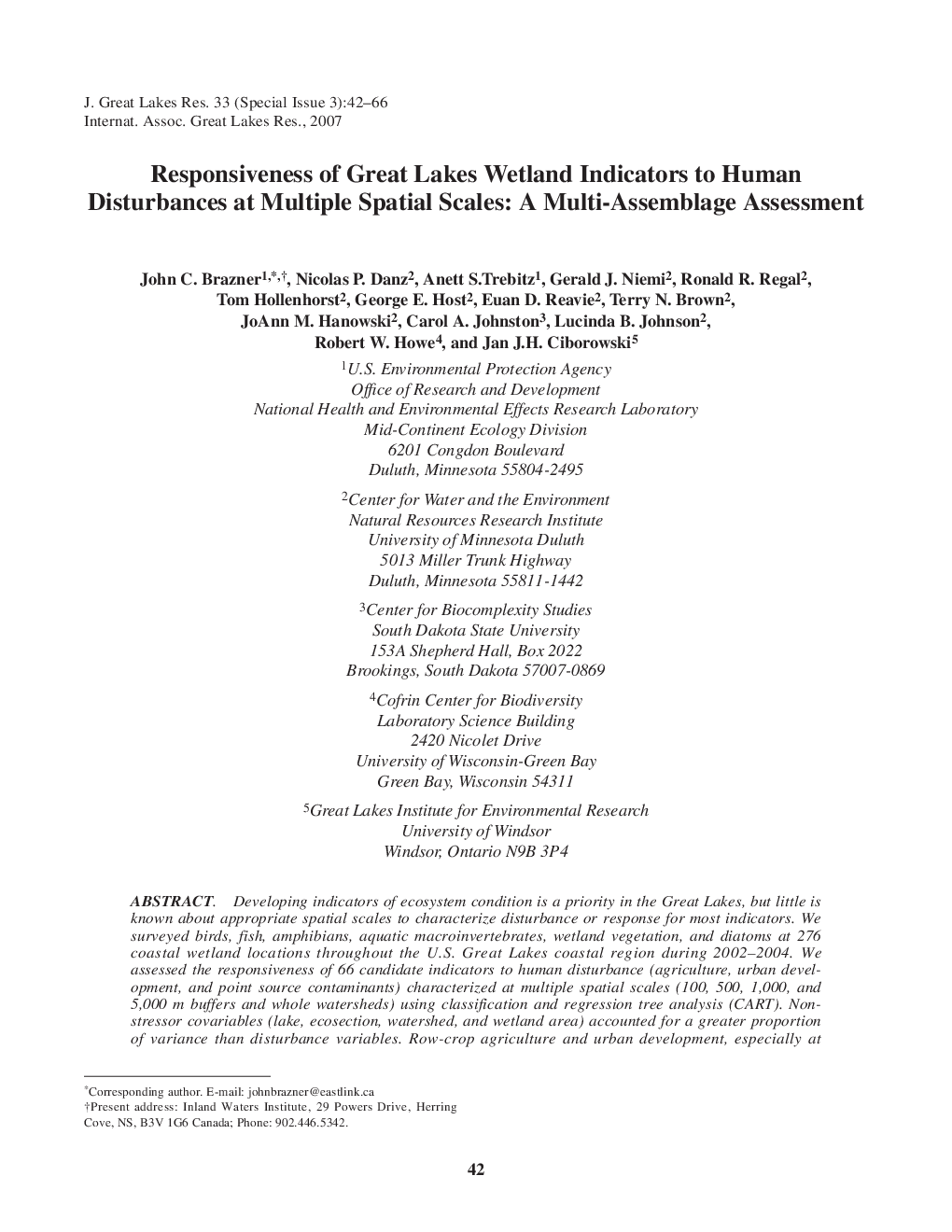 J. Great Lakes Res. 33 (Special Issue 3):42–66
Internat. Assoc. Great Lakes Res., 2007

Responsiveness of Great Lakes Wetland Indicators to Human Disturbances at Multiple Spatial Scales: A Multi-Assemblage Assessment

John C. Brazner$^{1,*,†}$, Nicolas P. Danz$^2$, Anett S.Trebitz$^1$, Gerald J. Niemi$^2$, Ronald R. Regal$^2$, Tom Hollenhorst$^2$, George E. Host$^2$, Euan D. Reavie$^2$, Terry N. Brown$^2$, JoAnn M. Hanowski$^2$, Carol A. Johnston$^3$, Lucinda B. Johnson$^2$, Robert W. Howe$^4$, and Jan J.H. Ciborowski$^5$

$^1$U.S. Environmental Protection Agency
Office of Research and Development
National Health and Environmental Effects Research Laboratory
Mid-Continent Ecology Division
6201 Congdon Boulevard
Duluth, Minnesota 55804-2495

$^2$Center for Water and the Environment
Natural Resources Research Institute
University of Minnesota Duluth
5013 Miller Trunk Highway
Duluth, Minnesota 55811-1442

$^3$Center for Biocomplexity Studies
South Dakota State University
153A Shepherd Hall, Box 2022
Brookings, South Dakota 57007-0869

$^4$Cofrin Center for Biodiversity
Laboratory Science Building
2420 Nicolet Drive
University of Wisconsin-Green Bay
Green Bay, Wisconsin 54311

$^5$Great Lakes Institute for Environmental Research
University of Windsor
Windsor, Ontario N9B 3P4

ABSTRACT. Developing indicators of ecosystem condition is a priority in the Great Lakes, but little is known about appropriate spatial scales to characterize disturbance or response for most indicators. We surveyed birds, fish, amphibians, aquatic macroinvertebrates, wetland vegetation, and diatoms at 276 coastal wetland locations throughout the U.S. Great Lakes coastal region during 2002–2004. We assessed the responsiveness of 66 candidate indicators to human disturbance (agriculture, urban development, and point source contaminants) characterized at multiple spatial scales (100, 500, 1,000, and 5,000 m buffers and whole watersheds) using classification and regression tree analysis (CART). Nonstressor covariables (lake, ecosection, watershed, and wetland area) accounted for a greater proportion of variance than disturbance variables. Row-crop agriculture and urban development, especially at

*Corresponding author. E-mail: johnbrazner@eastlink.ca
†Present address: Inland Waters Institute, 29 Powers Drive, Herring Cove, NS, B3V 1G6 Canada; Phone: 902.446.5342.

42